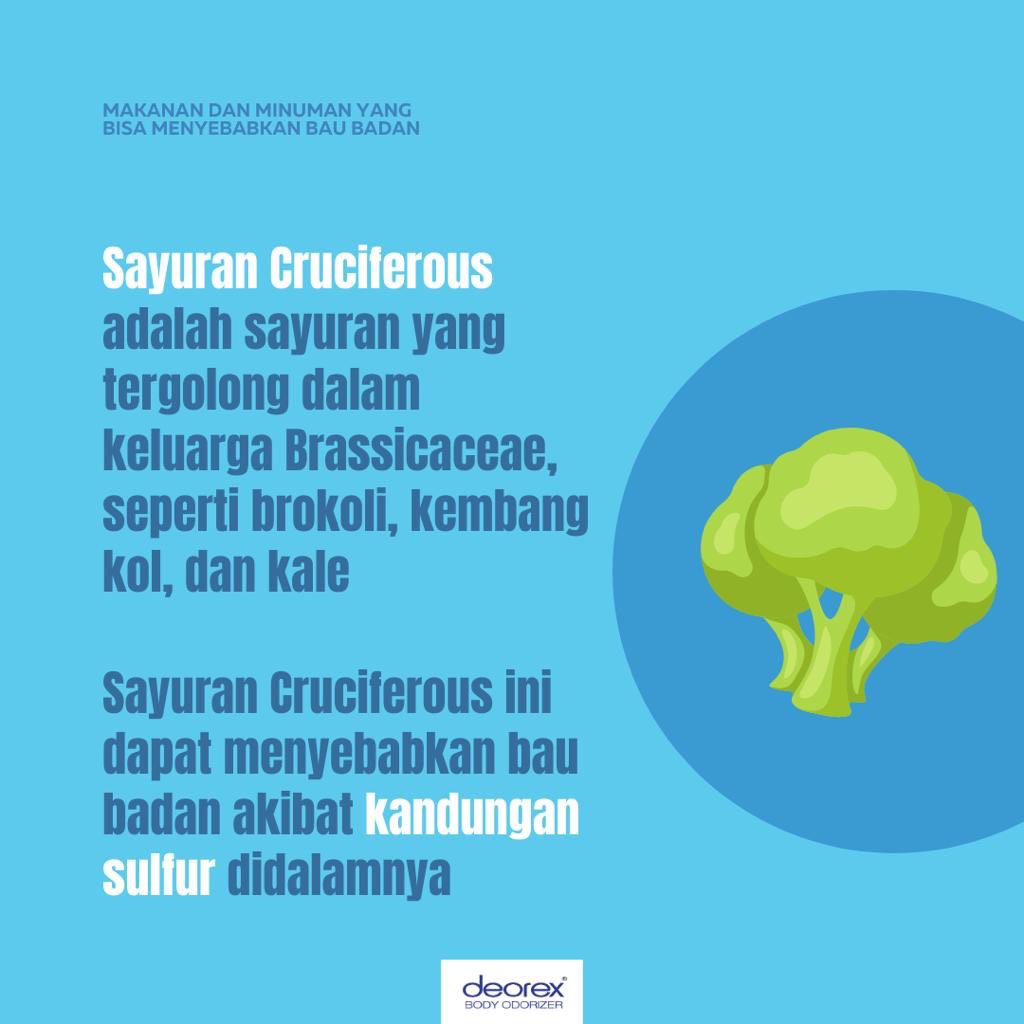 MAKANAN DAN MINUMAN YANG
BISA MENYEBABKAN BAU BADAN

Sayuran Cruciferous adalah sayuran yang tergolong dalam keluarga Brassicaceae, seperti brokoli, kembang kol, dan kale

Sayuran Cruciferous ini dapat menyebabkan bau badan akibat kandungan sulfur didalamnya

deorex®
BODY ODORIZER